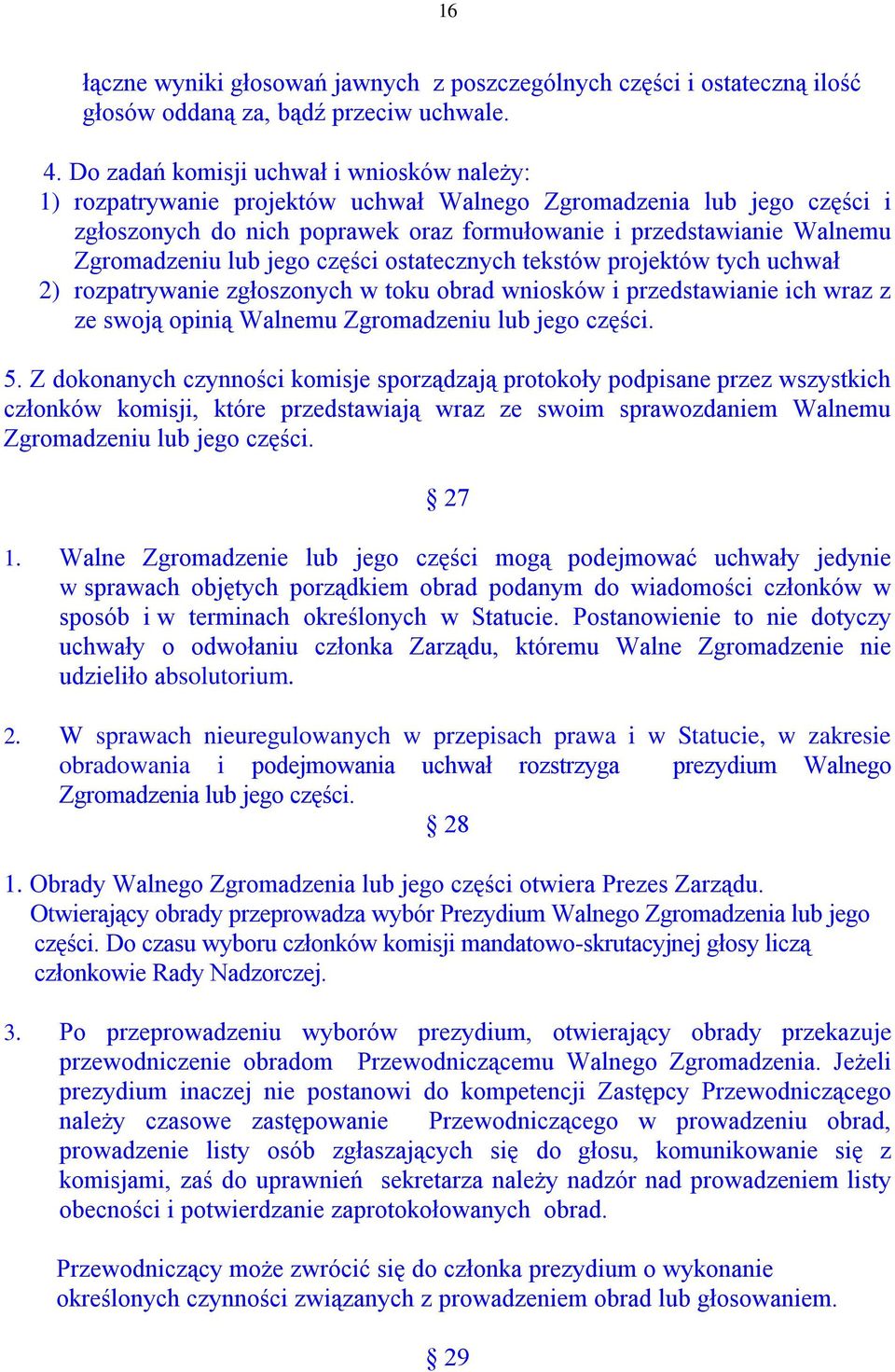 16

łączne wyniki głosowań jawnych z poszczególnych części i ostateczną ilość głosów oddaną za, bądź przeciw uchwale.

4. Do zadań komisji uchwał i wniosków należy:
1) rozpatrywanie projektów uchwał Walnego Zgromadzenia lub jego części i zgłoszonych do nich poprawek oraz formułowanie i przedstawianie Walnemu Zgromadzeniu lub jego części ostatecznych tekstów projektów tych uchwał
2) rozpatrywanie zgłoszonych w toku obrad wniosków i przedstawianie ich wraz z ze swoją opinią Walnemu Zgromadzeniu lub jego części.

5. Z dokonanych czynności komisje sporządzają protokoły podpisane przez wszystkich członków komisji, które przedstawiają wraz ze swoim sprawozdaniem Walnemu Zgromadzeniu lub jego części.

§ 27

1. Walne Zgromadzenie lub jego części mogą podejmować uchwały jedynie w sprawach objętych porządkiem obrad podanym do wiadomości członków w sposób i w terminach określonych w Statucie. Postanowienie to nie dotyczy uchwały o odwołaniu członka Zarządu, któremu Walne Zgromadzenie nie udzieliło absolutorium.

2. W sprawach nieuregulowanych w przepisach prawa i w Statucie, w zakresie obradowania i podejmowania uchwał rozstrzyga prezydium Walnego Zgromadzenia lub jego części.

§ 28

1. Obrady Walnego Zgromadzenia lub jego części otwiera Prezes Zarządu. Otwierający obrady przeprowadza wybór Prezydium Walnego Zgromadzenia lub jego części. Do czasu wyboru członków komisji mandatowo-skrutacyjnej głosy liczą członkowie Rady Nadzorczej.

3. Po przeprowadzeniu wyborów prezydium, otwierający obrady przekazuje przewodniczenie obradom Przewodniczącemu Walnego Zgromadzenia. Jeżeli prezydium inaczej nie postanowi do kompetencji Zastępcy Przewodniczącego należy czasowe zastępowanie Przewodniczącego w prowadzeniu obrad, prowadzenie listy osób zgłaszających się do głosu, komunikowanie się z komisjami, zaś do uprawnień sekretarza należy nadzór nad prowadzeniem listy obecności i potwierdzanie zaprotokołowanych obrad.

Przewodniczący może zwrócić się do członka prezydium o wykonanie określonych czynności związanych z prowadzeniem obrad lub głosowaniem.

§ 29